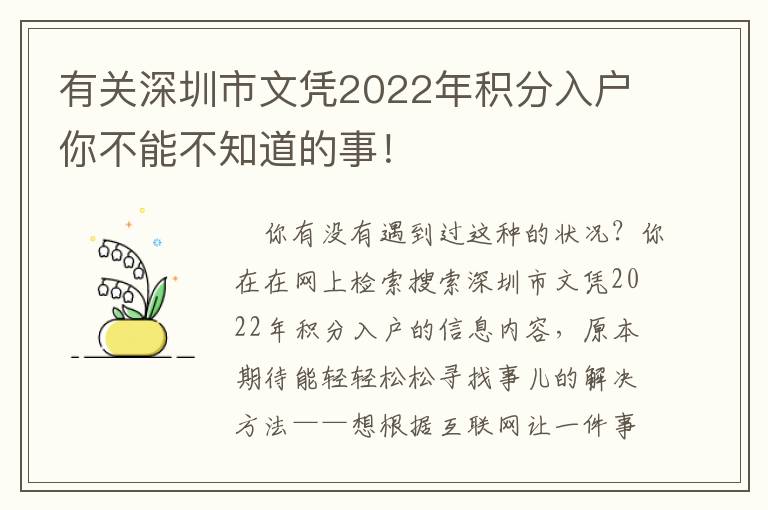 有关深圳市文凭2022年积分入户你不能不知道的事！

你有没有遇到过这种的状况？你在在网上检索搜索深圳市文凭2022年积分入户的信息内容，原本期待能轻轻松松寻找事儿的解决方法——想根据互联网让一件事